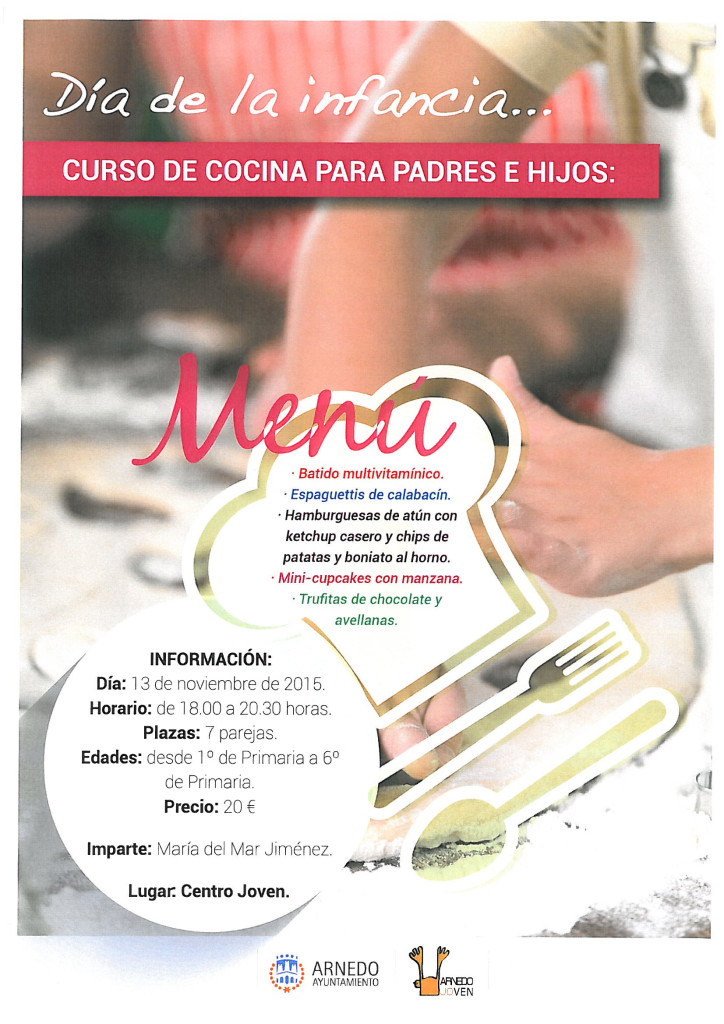 Día de la infancia...

CURSO DE COCINA PARA PADRES E HIJOS:

Menú

· Batido multivitamínico.
· Espaguettis de calabacín.
· Hamburguesas de atún con ketchup casero y chips de patatas y boniato al horno.
· Mini-cupcakes con manzana.
· Trufitas de chocolate y avellanas.

INFORMACIÓN:
Día: 13 de noviembre de 2015.
Horario: de 18.00 a 20.30 horas.
Plazas: 7 parejas.
Edades: desde 1º de Primaria a 6º de Primaria.
Precio: 20 €

Imparte: María del Mar Jiménez.

Lugar: Centro Joven.

ARNEDO
AYUNTAMIENTO

ARNEDO
JOVEN